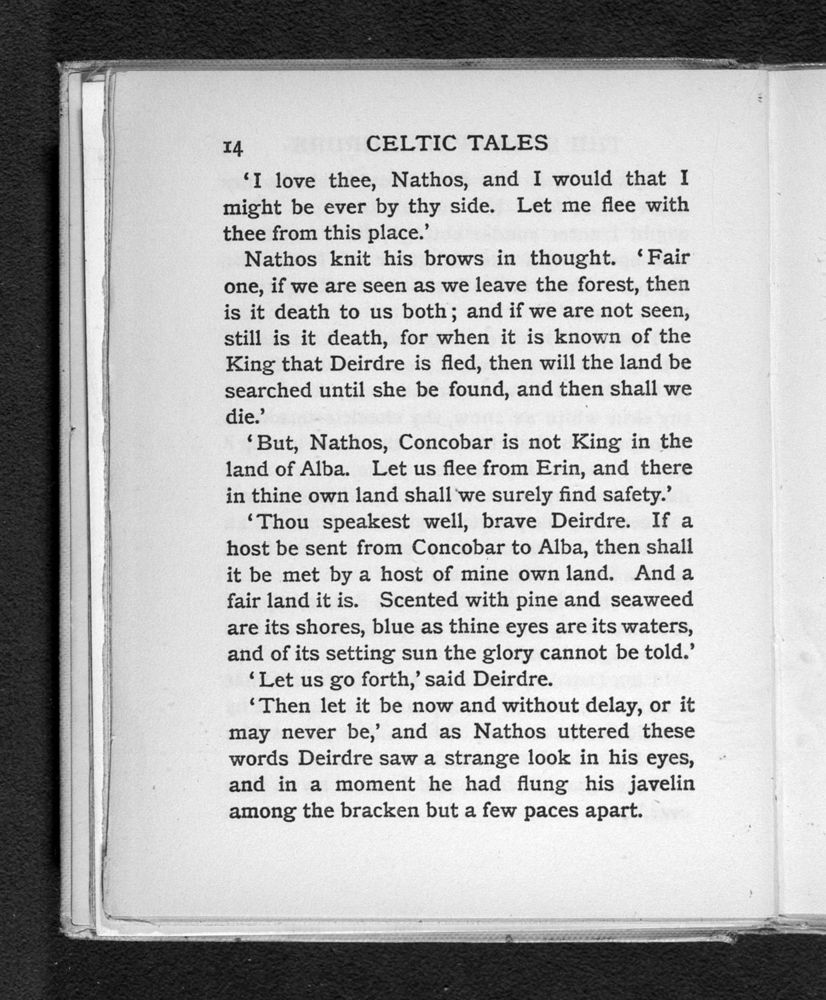 14 CELTIC TALES

'I love thee, Nathos, and I would that I might be ever by thy side. Let me flee with thee from this place.'

Nathos knit his brows in thought. 'Fair one, if we are seen as we leave the forest, then is it death to us both; and if we are not seen, still is it death, for when it is known of the King that Deirdre is fled, then will the land be searched until she be found, and then shall we die.'

'But, Nathos, Concobar is not King in the land of Alba. Let us flee from Erin, and there in thine own land shall we surely find safety.'

'Thou speakest well, brave Deirdre. If a host be sent from Concobar to Alba, then shall it be met by a host of mine own land. And a fair land it is. Scented with pine and seaweed are its shores, blue as thine eyes are its waters, and of its setting sun the glory cannot be told.'

'Let us go forth,' said Deirdre.

'Then let it be now and without delay, or it may never be,' and as Nathos uttered these words Deirdre saw a strange look in his eyes, and in a moment he had flung his javelin among the bracken but a few paces apart.